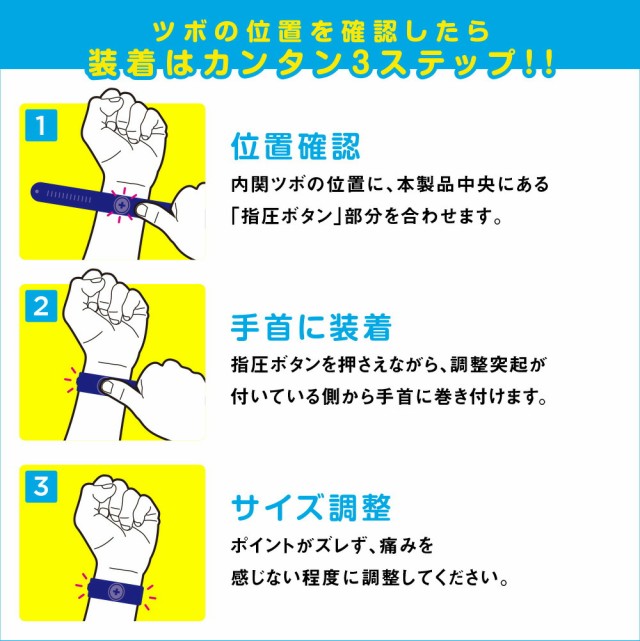 ツボの位置を確認したら
装着はカンタン3ステップ!!

1

位置確認

内関ツボの位置に、本製品中央にある「指圧ボタン」部分を合わせます。

2

手首に装着

指圧ボタンを押さえながら、調整突起が付いている側から手首に巻き付けます。

3

サイズ調整

ポイントがズレず、痛みを感じない程度に調整してください。